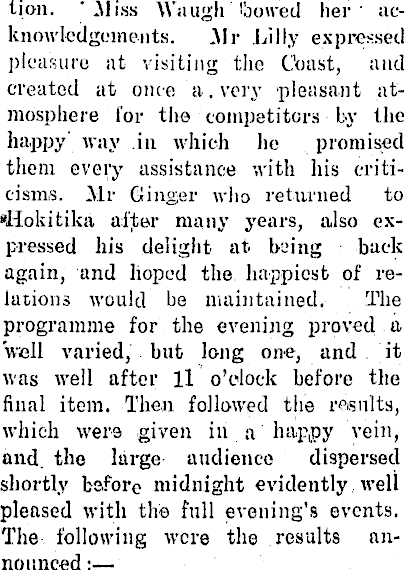 tion. Miss Waugh bowed her acknowledgements. Mr Lilly expressed pleasure at visiting the Coast, and created at once a very pleasant atmosphere for the competitors by the happy way in which he promised them every assistance with his criticisms. Mr Ginger who returned to Hokitika after many years, also expressed his delight at being back again, and hoped the happiest of relations would be maintained. The programme for the evening proved a well varied, but long one, and it was well after 11 o'clock before the final item. Then followed the results, which were given in a happy vein, and the large audience dispersed shortly before midnight evidently well pleased with the full evening's events. The following were the results announced:—